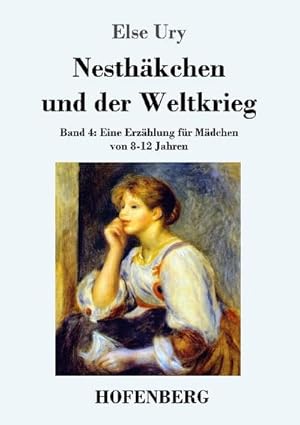 Else Ury

Nesthäkchen und der Weltkrieg

Band 4: Eine Erzählung für Mädchen von 8-12 Jahren

HOFENBERG